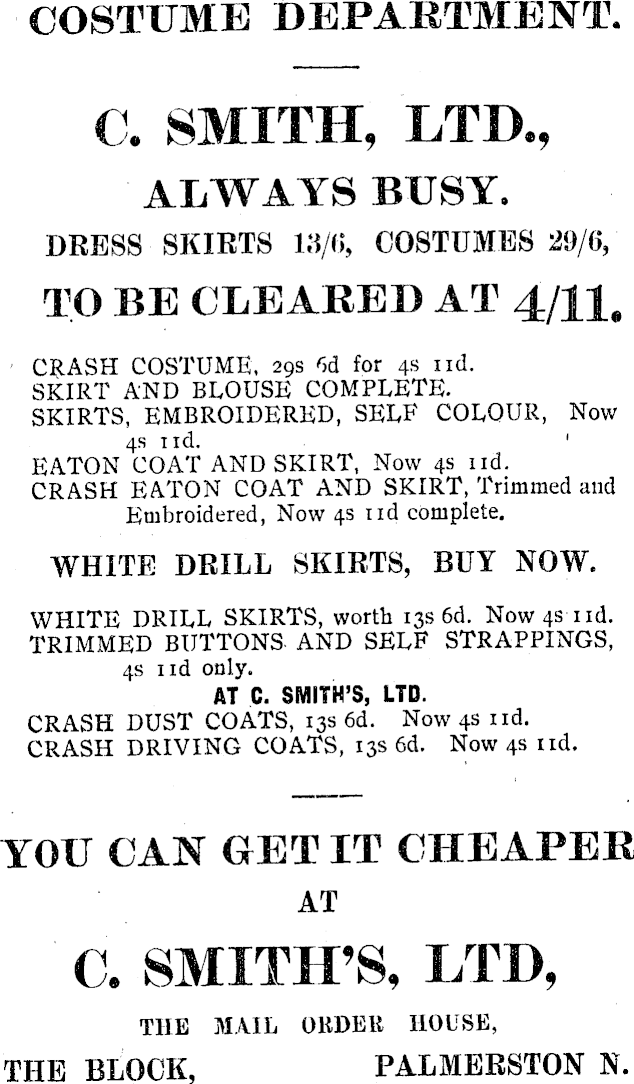 COSTUME DEPARTMENT.

C. SMITH, LTD.,

ALWAYS BUSY.

DRESS SKIRTS 13/6, COSTUMES 29/6,

TO BE CLEARED AT 4/11.

CRASH COSTUME, 29s 6d for 4s 11d.
SKIRT AND BLOUSE COMPLETE.
SKIRTS, EMBROIDERED, SELF COLOUR, Now 4s 11d.
EATON COAT AND SKIRT, Now 4s 11d.
CRASH EATON COAT AND SKIRT, Trimmed and Embroidered, Now 4s 11d complete.

WHITE DRILL SKIRTS, BUY NOW.

WHITE DRILL SKIRTS, worth 13s 6d. Now 4s 11d.
TRIMMED BUTTONS AND SELF STRAPPINGS, 4s 11d only.
AT C. SMITH'S, LTD.
CRASH DUST COATS, 13s 6d. Now 4s 11d.
CRASH DRIVING COATS, 13s 6d. Now 4s 11d.

YOU CAN GET IT CHEAPER
AT
C. SMITH'S, LTD,
THE MAIL ORDER HOUSE,
THE BLOCK, PALMERSTON N.